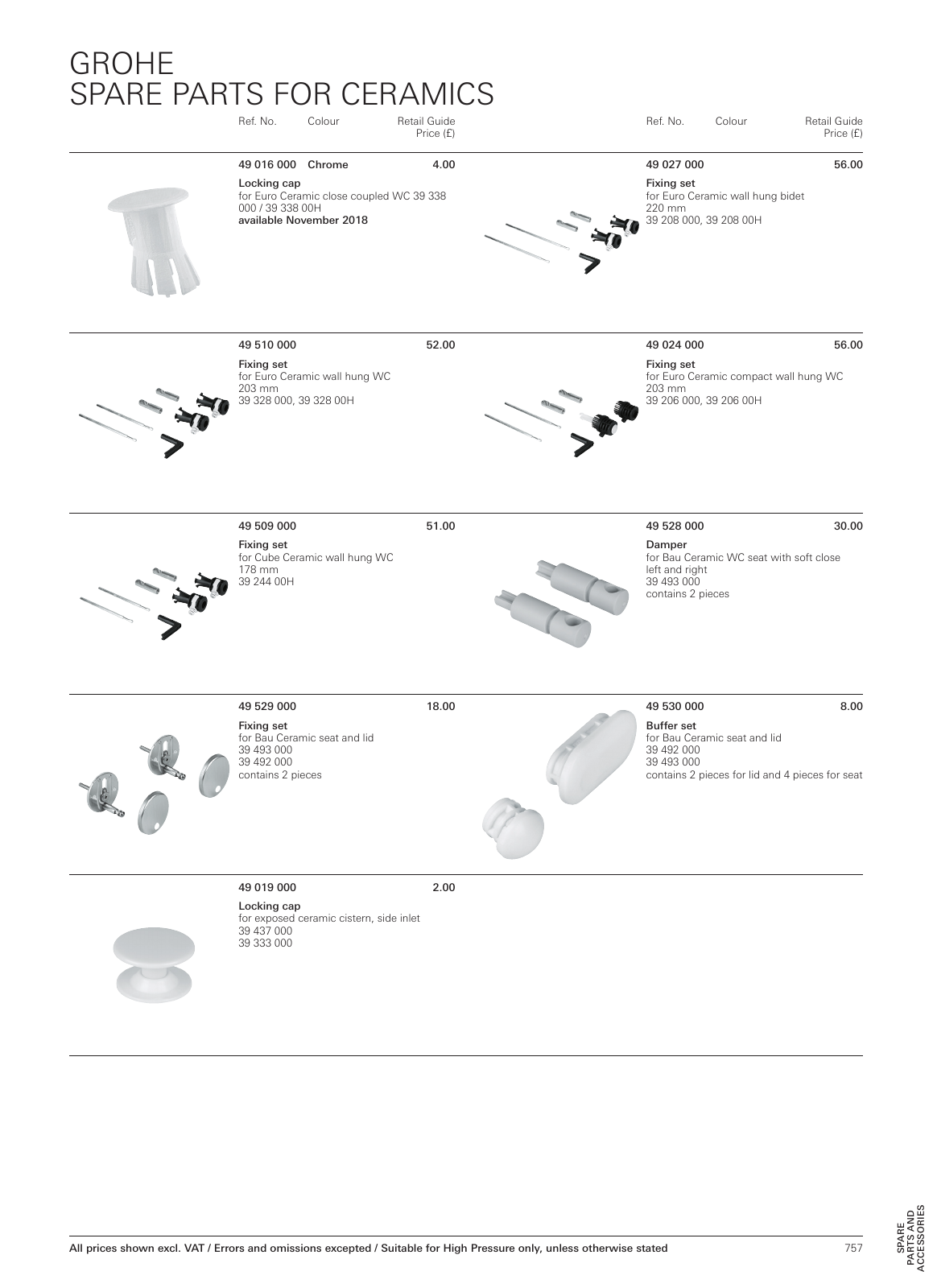 GROHE
SPARE PARTS FOR CERAMICS

Ref. No. Colour Retail Guide Price (£)

49 016 000 Chrome 4.00

Locking cap
for Euro Ceramic close coupled WC 39 338 000 / 39 338 00H
available November 2018

49 510 000 52.00

Fixing set
for Euro Ceramic wall hung WC
203 mm
39 328 000, 39 328 00H

49 509 000 51.00

Fixing set
for Cube Ceramic wall hung WC
178 mm
39 244 00H

49 529 000 18.00

Fixing set
for Bau Ceramic seat and lid
39 493 000
39 492 000
contains 2 pieces

49 019 000 2.00

Locking cap
for exposed ceramic cistern, side inlet
39 437 000
39 333 000

Ref. No. Colour Retail Guide Price (£)

49 027 000 56.00

Fixing set
for Euro Ceramic wall hung bidet
220 mm
39 208 000, 39 208 00H

49 024 000 56.00

Fixing set
for Euro Ceramic compact wall hung WC
203 mm
39 206 000, 39 206 00H

49 528 000 30.00

Damper
for Bau Ceramic WC seat with soft close
left and right
39 493 000
contains 2 pieces

49 530 000 8.00

Buffer set
for Bau Ceramic seat and lid
39 492 000
39 493 000
contains 2 pieces for lid and 4 pieces for seat

All prices shown excl. VAT / Errors and omissions excepted / Suitable for High Pressure only, unless otherwise stated

757

SPARE PARTS AND ACCESSORIES